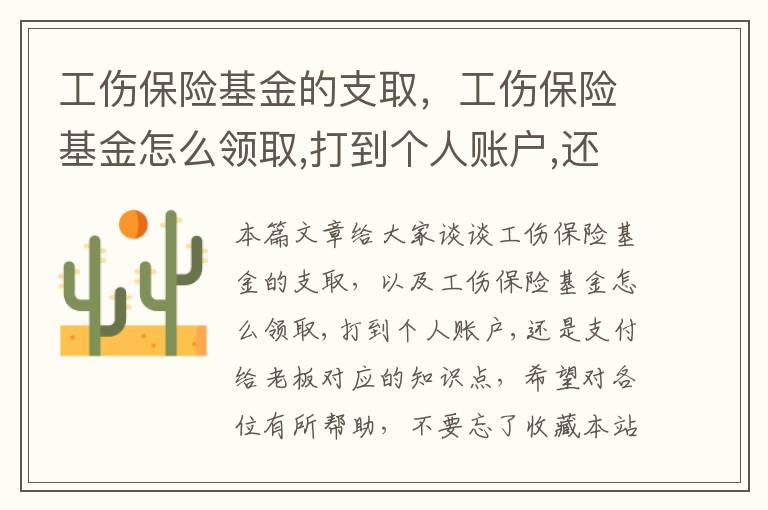 工伤保险基金的支取，工伤保险基金怎么领取,打到个人账户,还

本篇文章给大家谈谈工伤保险基金的支取，以及工伤保险基金怎么领取,打到个人账户,还是支付给老板对应的知识点，希望对各位有所帮助，不要忘了收藏本站